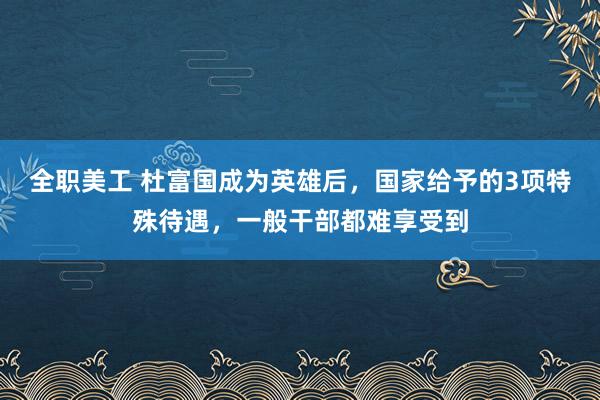 全职美工 杜富国成为英雄后，国家给予的3项特殊待遇，一般干部都难享受到